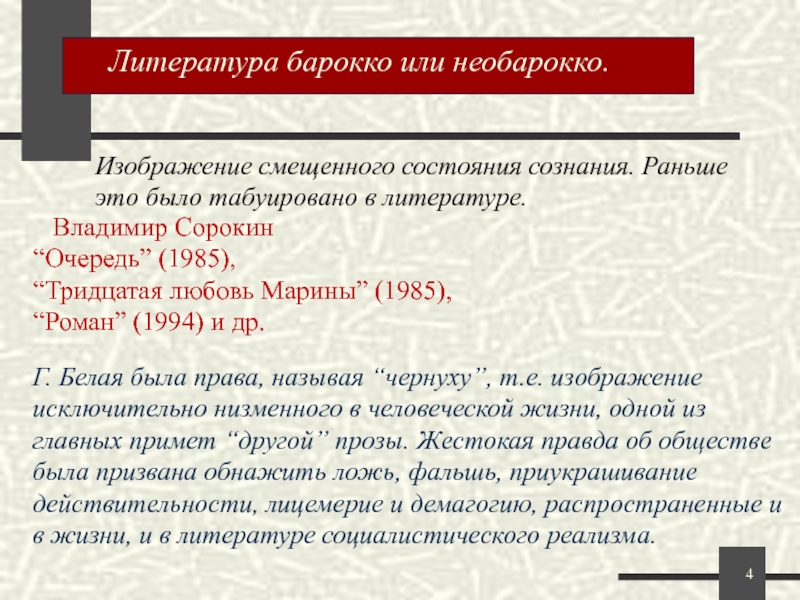 Литература барокко или необарокко.

Изображение смещенного состояния сознания. Раньше это было табуировано в литературе.

Владимир Сорокин
“Очередь” (1985),
“Тридцатая любовь Марины” (1985),
“Роман” (1994) и др.

Г. Белая была права, называя “чернуху”, т.е. изображение исключительно низменного в человеческой жизни, одной из главных примет “другой” прозы. Жестокая правда об обществе была призвана обнажить ложь, фальшь, приукрашивание действительности, лицемерие и демагогию, распространенные и в жизни, и в литературе социалистического реализма.

4